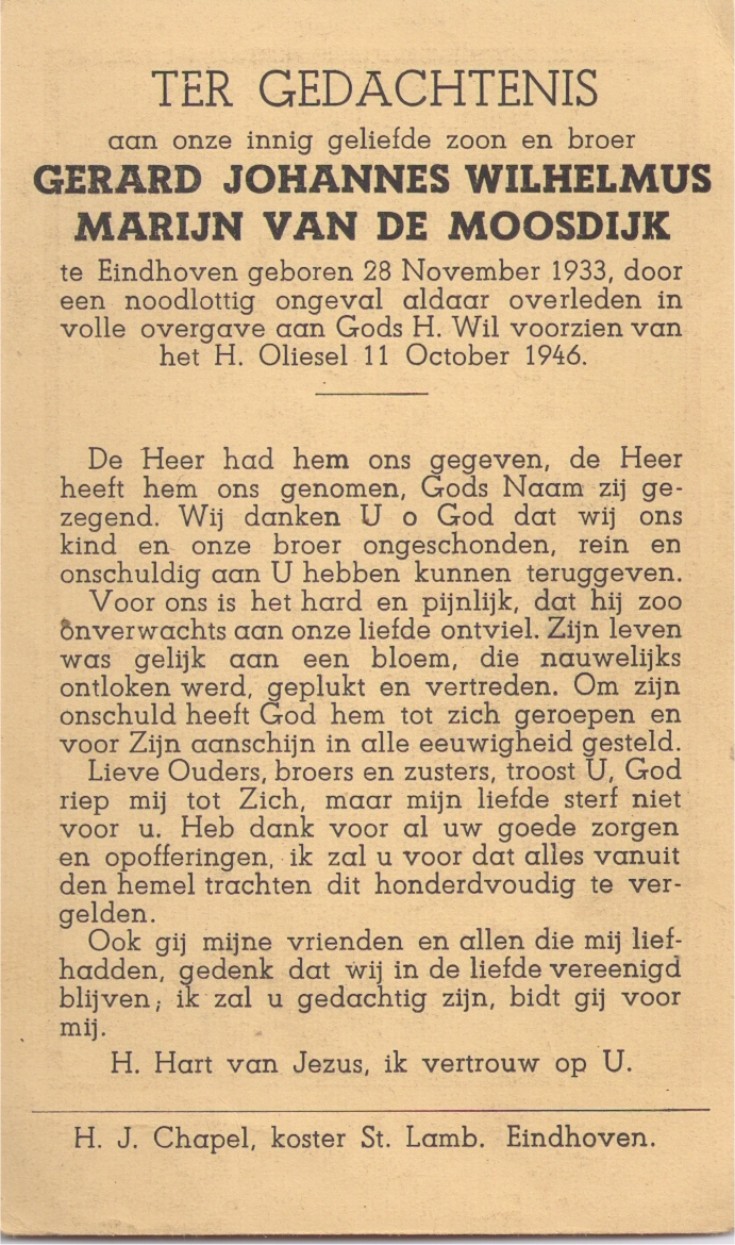 TER GEDACHTENIS

aan onze innig geliefde zoon en broer

GERARD JOHANNES WILHELMUS MARIJN VAN DE MOOSDIJK

te Eindhoven geboren 28 November 1933, door een noodlottig ongeval aldaar overleden in volle overgave aan Gods H. Wil voorzien van het H. Oliesel 11 October 1946.

De Heer had hem ons gegeven, de Heer heeft hem ons genomen, Gods Naam zij gezegend. Wij danken U o God dat wij ons kind en onze broer ongeschonden, rein en onschuldig aan U hebben kunnen teruggeven.

Voor ons is het hard en pijnlijk, dat hij zoo onverwachts aan onze liefde ontviel. Zijn leven was gelijk aan een bloem, die nauwelijks ontloken werd, geplukt en vertreden. Om zijn onschuld heeft God hem tot zich geroepen en voor Zijn aanschijn in alle eeuwigheid gesteld.

Lieve Ouders, broers en zusters, troost U, God riep mij tot Zich, maar mijn liefde sterf niet voor u. Heb dank voor al uw goede zorgen en opofferingen, ik zal u voor dat alles vanuit den hemel trachten dit honderdvoudig te vergelden.

Ook gij mijne vrienden en allen die mij liefhadden, gedenk dat wij in de liefde vereenigd blijven; ik zal u gedachtig zijn, bidt gij voor mij.

H. Hart van Jezus, ik vertrouw op U.

H. J. Chapel, koster St. Lamb. Eindhoven.